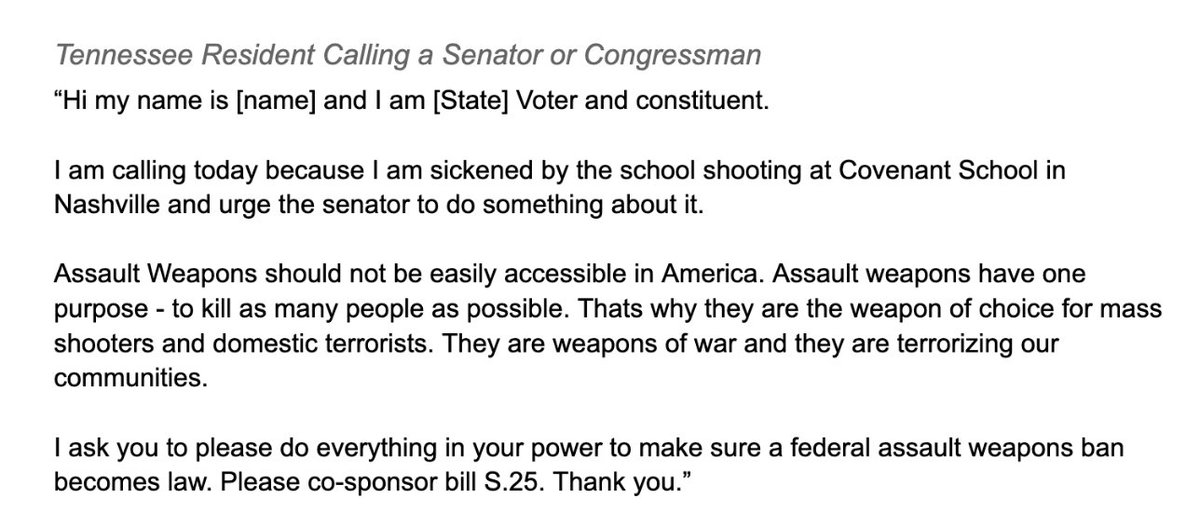 Tennessee Resident Calling a Senator or Congressman

“Hi my name is [name] and I am [State] Voter and constituent.

I am calling today because I am sickened by the school shooting at Covenant School in Nashville and urge the senator to do something about it.

Assault Weapons should not be easily accessible in America. Assault weapons have one purpose - to kill as many people as possible. Thats why they are the weapon of choice for mass shooters and domestic terrorists. They are weapons of war and they are terrorizing our communities.

I ask you to please do everything in your power to make sure a federal assault weapons ban becomes law. Please co-sponsor bill S.25. Thank you.”